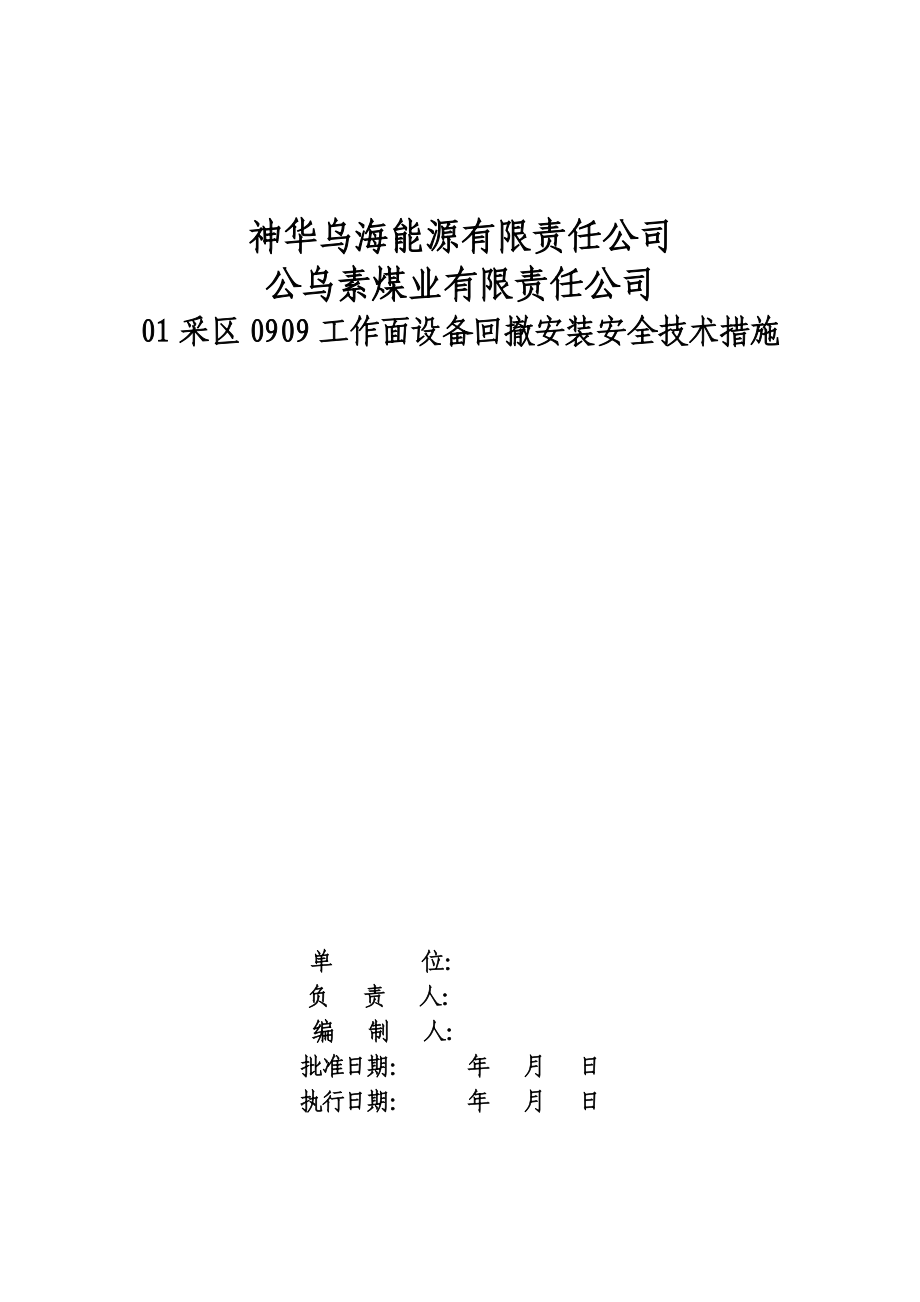 神华乌海能源有限责任公司
公乌素煤业有限责任公司
01 采区 0909 工作面设备回撤安装安全技术措施

单　　位:
负　责　人:
编　制　人:
批准日期:　　年　月　日
执行日期:　　年　月　日